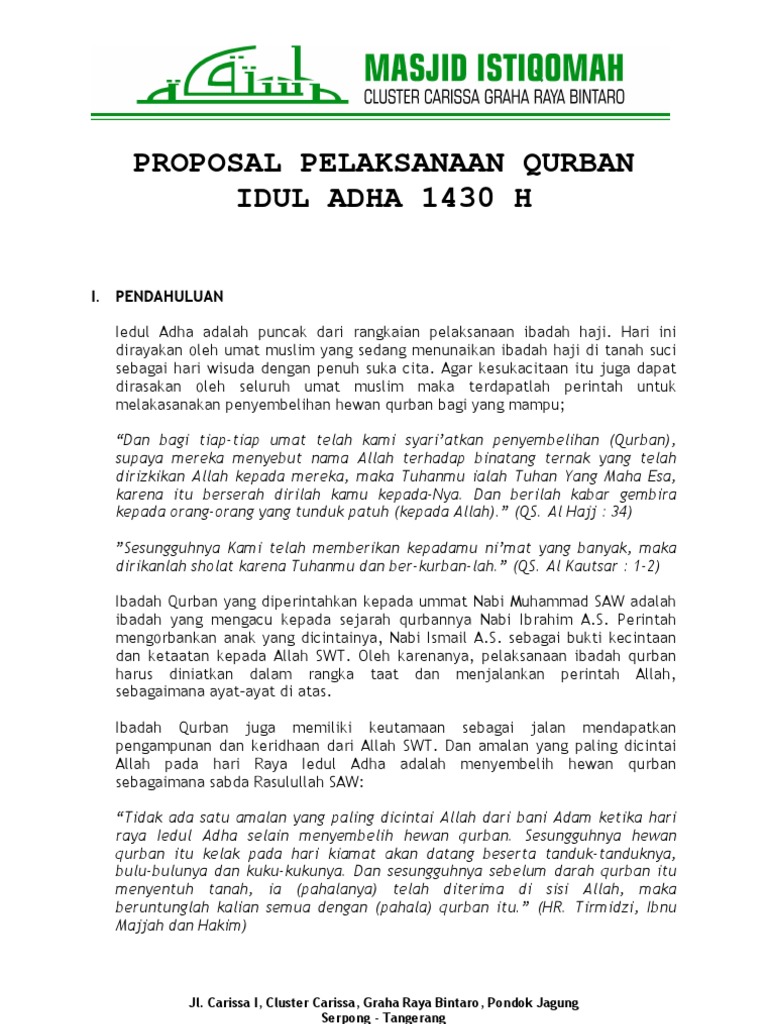 MASJID ISTIQOMAH
CLUSTER CARISSA GRAHA RAYA BINTARO

PROPOSAL PELAKSANAAN QURBAN
IDUL ADHA 1430 H

I. PENDAHULUAN

Iedul Adha adalah puncak dari rangkaian pelaksanaan ibadah haji. Hari ini dirayakan oleh umat muslim yang sedang menunaikan ibadah haji di tanah suci sebagai hari wisuda dengan penuh suka cita. Agar kesukacitaan itu juga dapat dirasakan oleh seluruh umat muslim maka terdapatlah perintah untuk melakasanakan penyembelihan hewan qurban bagi yang mampu;

"Dan bagi tiap-tiap umat telah kami syari'atkan penyembelihan (Qurban), supaya mereka menyebut nama Allah terhadap binatang ternak yang telah dirizkikan Allah kepada mereka, maka Tuhanmu ialah Tuhan Yang Maha Esa, karena itu berserah dirilah kamu kepada-Nya. Dan berilah kabar gembira kepada orang-orang yang tunduk patuh (kepada Allah)." (QS. Al Hajj : 34)

"Sesungguhnya Kami telah memberikan kepadamu ni'mat yang banyak, maka dirikanlah sholat karena Tuhanmu dan ber-kurban-lah." (QS. Al Kautsar : 1-2)

Ibadah Qurban yang diperintahkan kepada ummat Nabi Muhammad SAW adalah ibadah yang mengacu kepada sejarah qurbannya Nabi Ibrahim A.S. Perintah mengorbankan anak yang dicintainya, Nabi Ismail A.S. sebagai bukti kecintaan dan ketaatan kepada Allah SWT. Oleh karenanya, pelaksanaan ibadah qurban harus diniatkan dalam rangka taat dan menjalankan perintah Allah, sebagaimana ayat-ayat di atas.

Ibadah Qurban juga memiliki keutamaan sebagai jalan mendapatkan pengampunan dan keridhaan dari Allah SWT. Dan amalan yang paling dicintai Allah pada hari Raya Iedul Adha adalah menyembelih hewan qurban sebagaimana sabda Rasulullah SAW:

"Tidak ada satu amalan yang paling dicintai Allah dari bani Adam ketika hari raya Iedul Adha selain menyembelih hewan qurban. Sesungguhnya hewan qurban itu kelak pada hari kiamat akan datang beserta tanduk-tanduknya, bulu-bulunya dan kuku-kukunya. Dan sesungguhnya sebelum darah qurban itu menyentuh tanah, ia (pahalanya) telah diterima di sisi Allah, maka beruntunglah kalian semua dengan (pahala) qurban itu." (HR. Tirmidzi, Ibnu Majjah dan Hakim)

Jl. Carissa I, Cluster Carissa, Graha Raya Bintaro, Pondok Jagung
Serpong - Tangerang